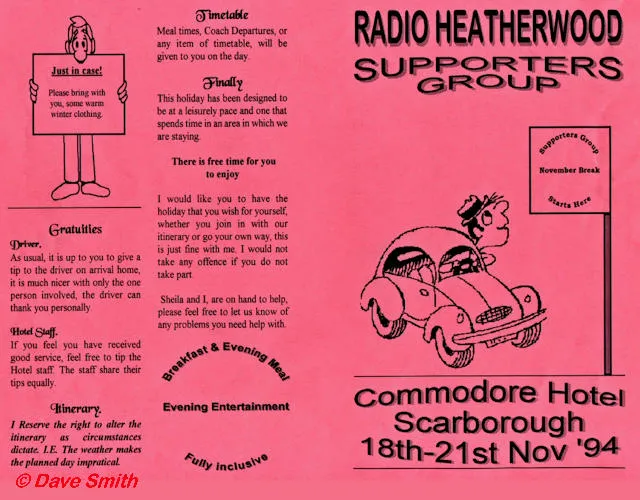 Just in case!

Please bring with you, some warm winter clothing.

Gratuities

Driver.
As usual, it is up to you to give a tip to the driver on arrival home, it is much nicer with only the one person involved, the driver can thank you personally.

Hotel Staff.
If you feel you have received good service, feel free to tip the Hotel staff. The staff share their tips equally.

Itinerary.
I Reserve the right to alter the itinerary as circumstances dictate. I.E. The weather makes the planned day impratical.

© Dave Smith

Timetable
Meal times, Coach Departures, or any item of timetable, will be given to you on the day.

Finally
This holiday has been designed to be at a leisurely pace and one that spends time in an area in which we are staying.

There is free time for you to enjoy

I would like you to have the holiday that you wish for yourself, whether you join in with our itinerary or go your own way, this is just fine with me. I would not take any offence if you do not take part.

Sheila and I, are on hand to help, please feel free to let us know of any problems you need help with.

Breakfast & Evening Meal

Evening Entertainment

Fully inclusive

RADIO HEATHERWOOD
SUPPORTERS
GROUP

Supporters Group
November Break
Starts Here

Commodore Hotel
Scarborough
18th-21st Nov '94